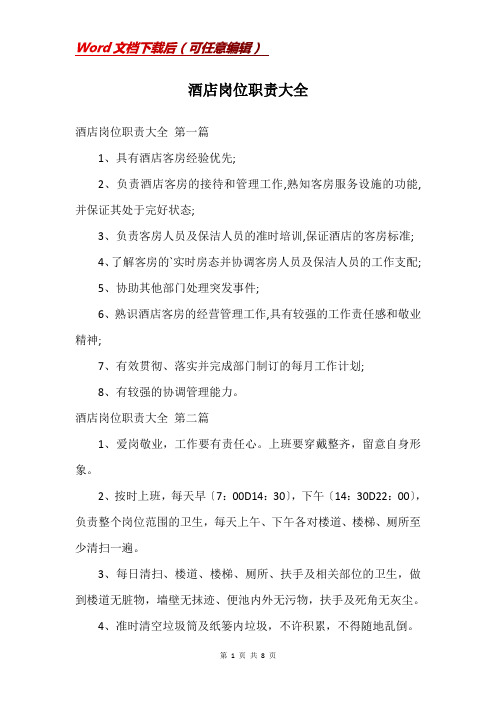 Word文档下载后（可任意编辑）

酒店岗位职责大全

酒店岗位职责大全 第一篇

1、具有酒店客房经验优先;

2、负责酒店客房的接待和管理工作,熟知客房服务设施的功能,并保证其处于完好状态;

3、负责客房人员及保洁人员的准时培训,保证酒店的客房标准;

4、了解客房的`实时房态并协调客房人员及保洁人员的工作支配;

5、协助其他部门处理突发事件;

6、熟识酒店客房的经营管理工作,具有较强的工作责任感和敬业精神;

7、有效贯彻、落实并完成部门制订的每月工作计划;

8、有较强的协调管理能力。

酒店岗位职责大全 第二篇

1、爱岗敬业，工作要有责任心。上班要穿戴整齐，留意自身形象。

2、按时上班，每天早〔7：00D14：30〕，下午〔14：30D22：00〕，负责整个岗位范围的卫生，每天上午、下午各对楼道、楼梯、厕所至少清扫一遍。

3、每日清扫、楼道、楼梯、厕所、扶手及相关部位的卫生，做到楼道无脏物，墙壁无抹迹、便池内外无污物，扶手及死角无灰尘。

4、准时清空垃圾筒及纸篓内垃圾，不许积累，不得随地乱倒。

第 1 页 共 8 页